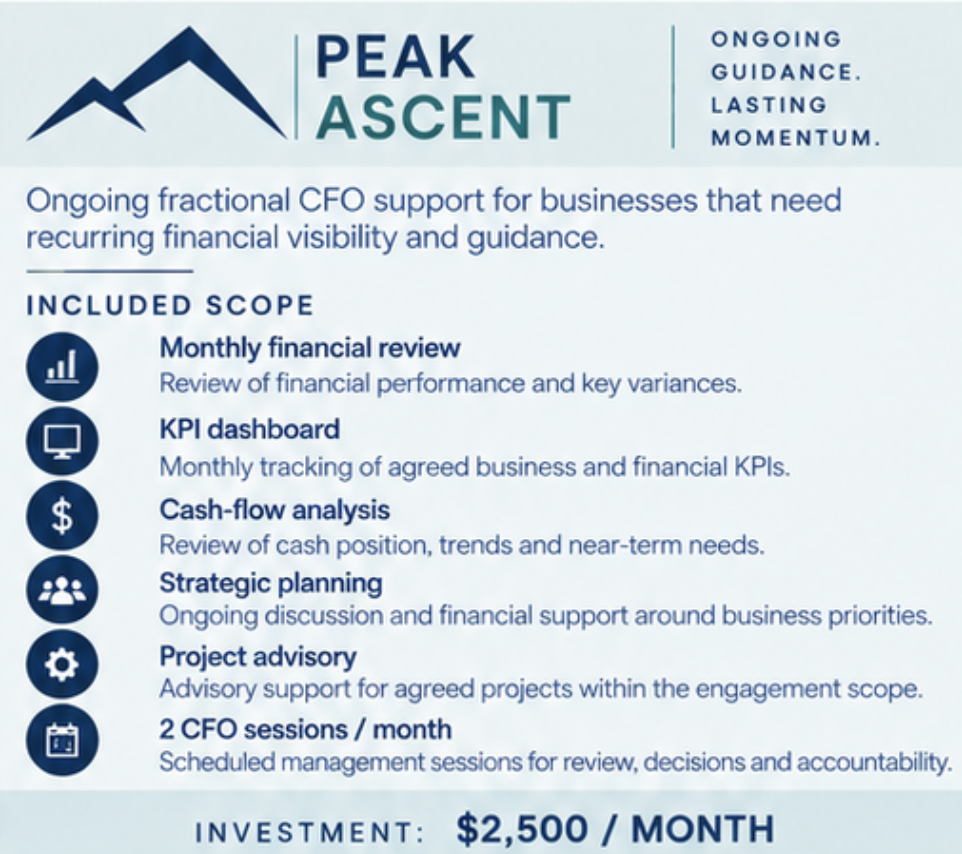 PEAK ASCENT

ONGOING GUIDANCE. LASTING MOMENTUM.

Ongoing fractional CFO support for businesses that need recurring financial visibility and guidance.

INCLUDED SCOPE

Monthly financial review
Review of financial performance and key variances.

KPI dashboard
Monthly tracking of agreed business and financial KPIs.

Cash-flow analysis
Review of cash position, trends and near-term needs.

Strategic planning
Ongoing discussion and financial support around business priorities.

Project advisory
Advisory support for agreed projects within the engagement scope.

2 CFO sessions / month
Scheduled management sessions for review, decisions and accountability.

INVESTMENT: $2,500 / MONTH